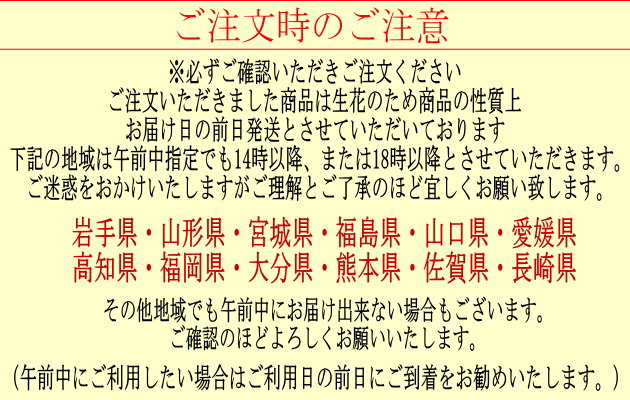 ご注文時のご注意

※必ずご確認いただきご注文ください
ご注文いただきました商品は生花のため商品の性質上
お届け日の前日発送とさせていただいております
下記の地域は午前中指定でも14時以降、または18時以降とさせていただきます。
ご迷惑をおかけいたしますがご理解とご了承のほど宜しくお願い致します。

岩手県・山形県・宮城県・福島県・山口県・愛媛県
高知県・福岡県・大分県・熊本県・佐賀県・長崎県

その他地域でも午前中にお届け出来ない場合もございます。
ご確認のほどよろしくお願いいたします。

(午前中にご利用したい場合はご利用日の前日にご到着をお勧めいたします。)